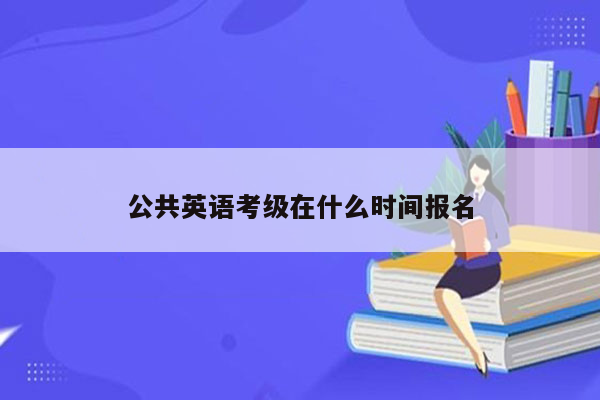 公共英语考级在什么时间报名